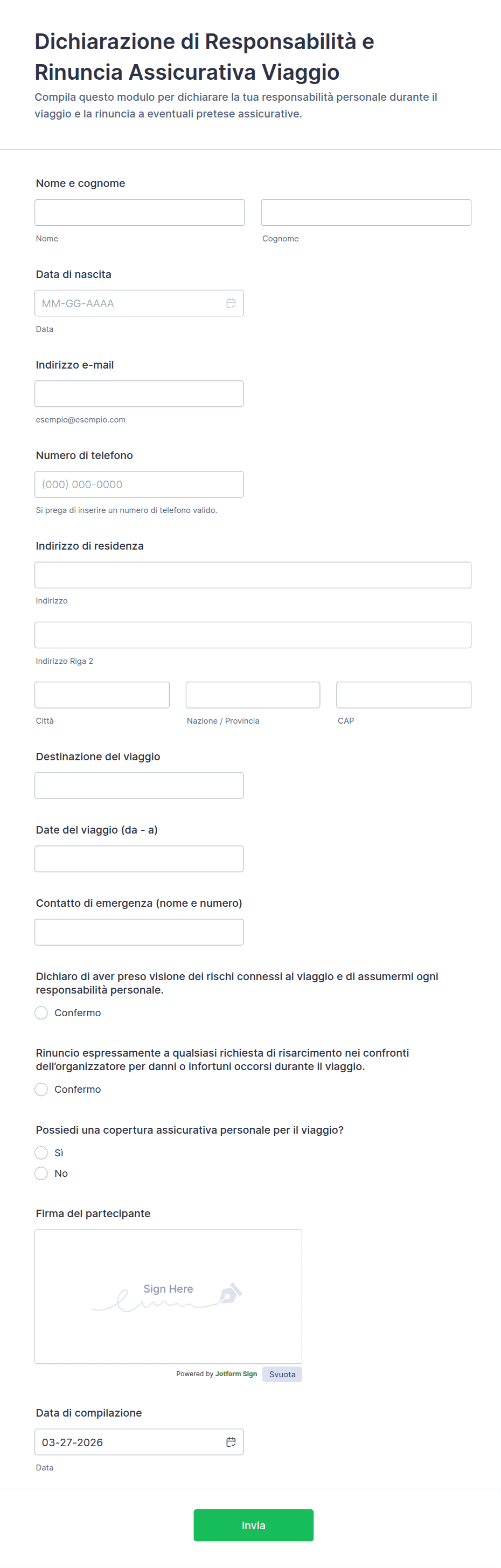 Dichiarazione di Responsabilità e Rinuncia Assicurativa Viaggio

Compila questo modulo per dichiarare la tua responsabilità personale durante il viaggio e la rinuncia a eventuali pretese assicurative.

Nome e cognome

Nome

Cognome

Data di nascita

MM-GG-AAAA

Data

Indirizzo e-mail

esempio@esempio.com

Numero di telefono

(000) 000-0000

Si prega di inserire un numero di telefono valido.

Indirizzo di residenza

Indirizzo

Indirizzo Riga 2

Città

Nazione / Provincia

CAP

Destinazione del viaggio

Date del viaggio (da - a)

Contatto di emergenza (nome e numero)

Dichiaro di aver preso visione dei rischi connessi al viaggio e di assumermi ogni responsabilità personale.

Confermo

Rinuncio espressamente a qualsiasi richiesta di risarcimento nei confronti dell'organizzatore per danni o infortuni occorsi durante il viaggio.

Confermo

Possiedi una copertura assicurativa personale per il viaggio?

Sì

No

Firma del partecipante

Sign Here

Powered by Jotform Sign

Svuota

Data di compilazione

03-27-2026

Data

Invia